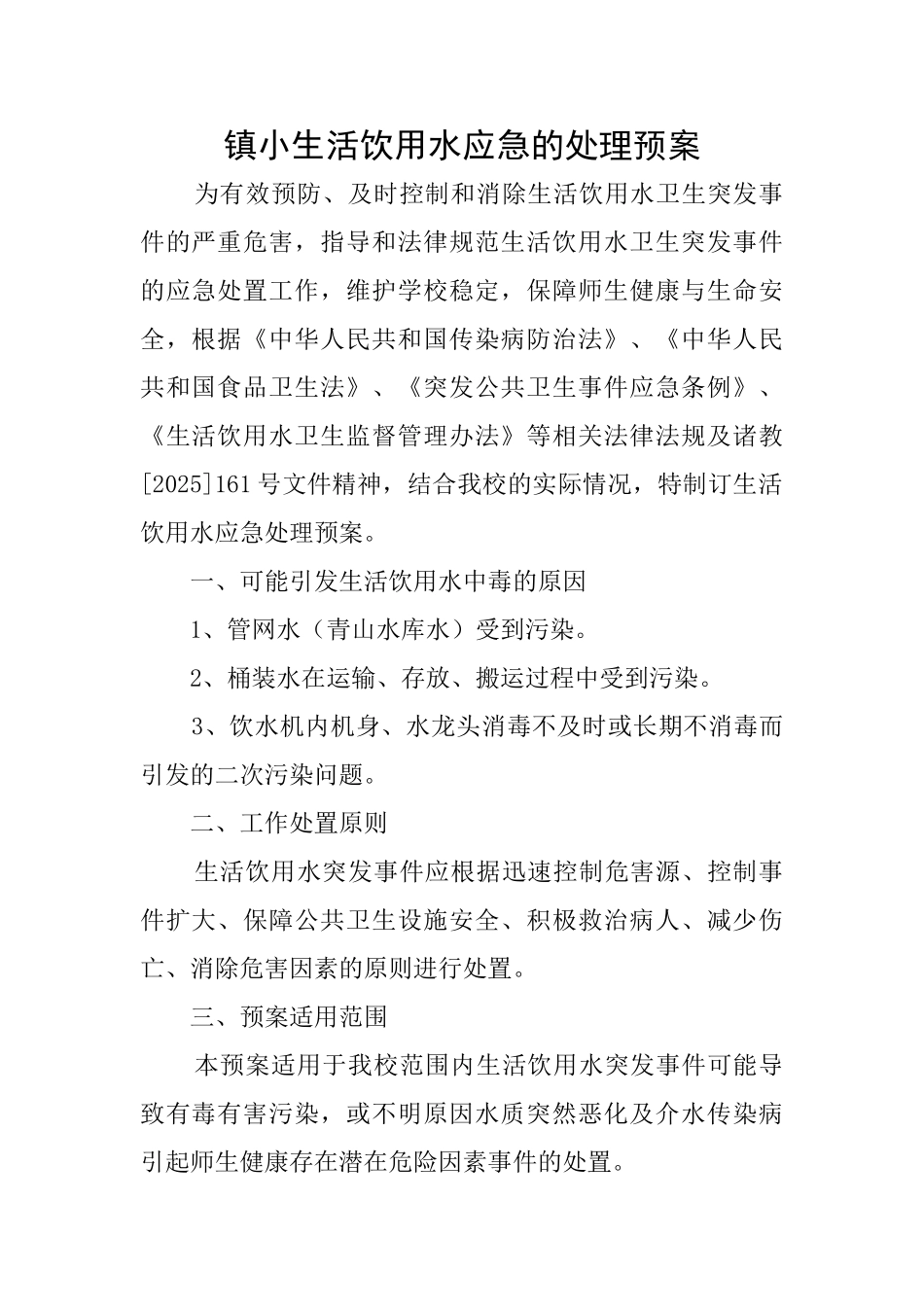 镇小生活饮用水应急的处理预案

为有效预防、及时控制和消除生活饮用水卫生突发事件的严重危害，指导和法律规范生活饮用水卫生突发事件的应急处置工作，维护学校稳定，保障师生健康与生命安全，根据《中华人民共和国传染病防治法》、《中华人民共和国食品卫生法》、《突发公共卫生事件应急条例》、《生活饮用水卫生监督管理办法》等相关法律法规及诸教[2025]161号文件精神，结合我校的实际情况，特制订生活饮用水应急处理预案。

一、可能引发生活饮用水中毒的原因

1、管网水（青山水库水）受到污染。

2、桶装水在运输、存放、搬运过程中受到污染。

3、饮水机内机身、水龙头消毒不及时或长期不消毒而引发的二次污染问题。

二、工作处置原则

生活饮用水突发事件应根据迅速控制危害源、控制事件扩大、保障公共卫生设施安全、积极救治病人、减少伤亡、消除危害因素的原则进行处置。

三、预案适用范围

本预案适用于我校范围内生活饮用水突发事件可能导致有毒有害污染，或不明原因水质突然恶化及介水传染病引起师生健康存在潜在危险因素事件的处置。